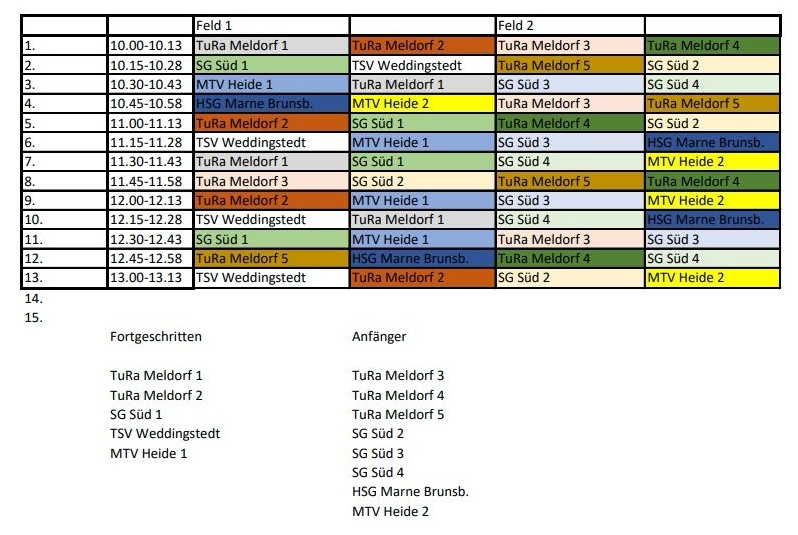 |  |  | Feld 1 |  | Feld 2 |  |
|---|---|---|---|---|---|
| 1. | 10.00-10.13 | TuRa Meldorf 1 | TuRa Meldorf 2 | TuRa Meldorf 3 | TuRa Meldorf 4 |
| 2. | 10.15-10.28 | SG Süd 1 | TSV Weddingstedt | TuRa Meldorf 5 | SG Süd 2 |
| 3. | 10.30-10.43 | MTV Heide 1 | TuRa Meldorf 1 | SG Süd 3 | SG Süd 4 |
| 4. | 10.45-10.58 | HSG Marne Brunsb. | MTV Heide 2 | TuRa Meldorf 3 | TuRa Meldorf 5 |
| 5. | 11.00-11.13 | TuRa Meldorf 2 | SG Süd 1 | TuRa Meldorf 4 | SG Süd 2 |
| 6. | 11.15-11.28 | TSV Weddingstedt | MTV Heide 1 | SG Süd 3 | HSG Marne Brunsb. |
| 7. | 11.30-11.43 | TuRa Meldorf 1 | SG Süd 1 | SG Süd 4 | MTV Heide 2 |
| 8. | 11.45-11.58 | TuRa Meldorf 3 | SG Süd 2 | TuRa Meldorf 5 | TuRa Meldorf 4 |
| 9. | 12.00-12.13 | TuRa Meldorf 2 | MTV Heide 1 | SG Süd 3 | MTV Heide 2 |
| 10. | 12.15-12.28 | TSV Weddingstedt | TuRa Meldorf 1 | SG Süd 4 | HSG Marne Brunsb. |
| 11. | 12.30-12.43 | SG Süd 1 | MTV Heide 1 | TuRa Meldorf 3 | SG Süd 3 |
| 12. | 12.45-12.58 | TuRa Meldorf 5 | HSG Marne Brunsb. | TuRa Meldorf 4 | SG Süd 4 |
| 13. | 13.00-13.13 | TSV Weddingstedt | TuRa Meldorf 2 | SG Süd 2 | MTV Heide 2 |

14.
15.

Fortgeschritten

TuRa Meldorf 1
TuRa Meldorf 2
SG Süd 1
TSV Weddingstedt
MTV Heide 1

Anfänger

TuRa Meldorf 3
TuRa Meldorf 4
TuRa Meldorf 5
SG Süd 2
SG Süd 3
SG Süd 4
HSG Marne Brunsb.
MTV Heide 2